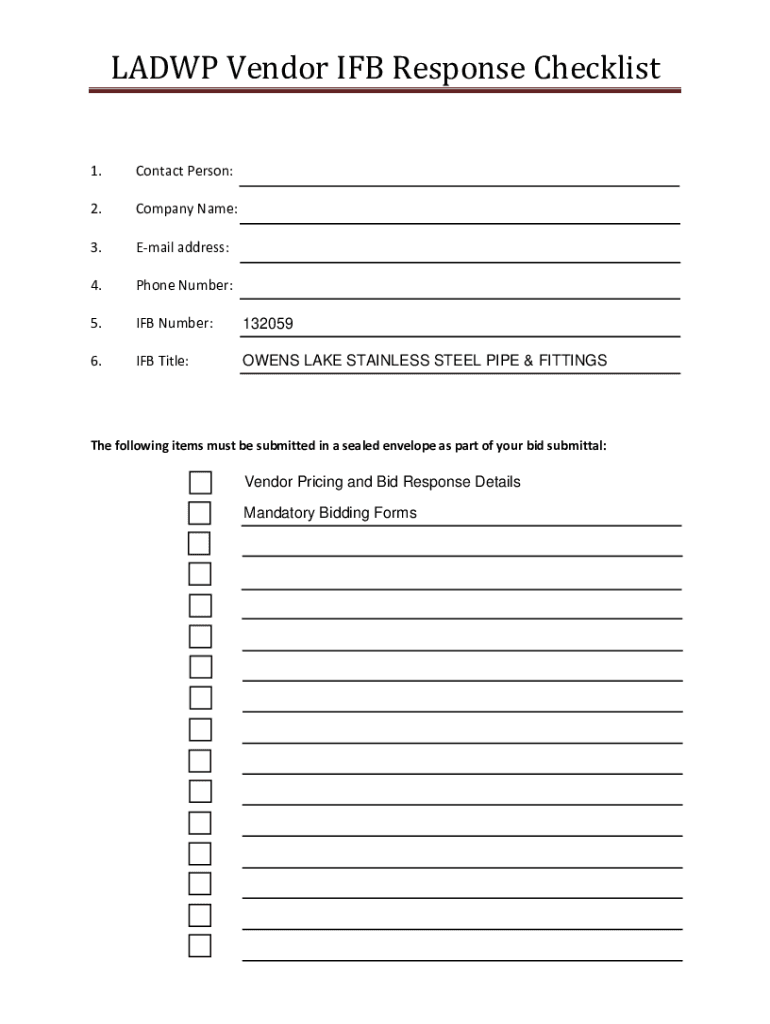 LADWP Vendor IFB Response Checklist

1. Contact Person:

2. Company Name:

3. E-mail address:

4. Phone Number:

5. IFB Number: 132059

6. IFB Title: OWENS LAKE STAINLESS STEEL PIPE & FITTINGS

The following items must be submitted in a sealed envelope as part of your bid submittal:

Vendor Pricing and Bid Response Details

Mandatory Bidding Forms